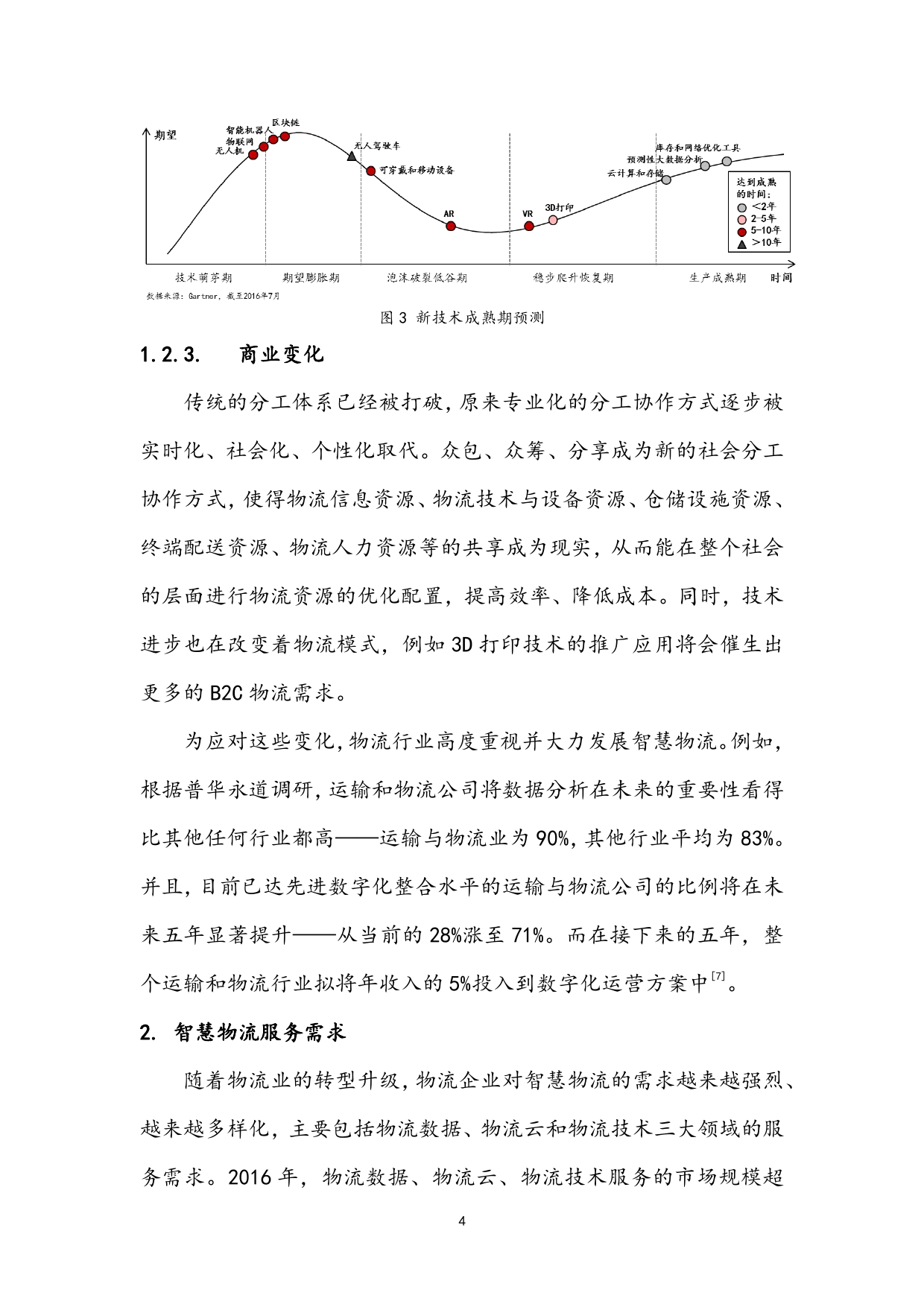 期望

智能机器人
区块链
物联网
无人机
无人驾驶车
可穿戴和移动设备
AR
VR
3D打印
云计算和存储
预测性大数据分析
库存和网络优化工具

达到成熟的时间：
<2年
2-5年
5-10年
>10年

技术萌芽期
期望膨胀期
泡沫破裂低谷期
稳步爬升恢复期
生产成熟期
时间

数据来源：Gartner，截至2016年7月

图 3 新技术成熟期预测

1.2.3. 商业变化

传统的分工体系已经被打破，原来专业化的分工协作方式逐步被实时化、社会化、个性化取代。众包、众筹、分享成为新的社会分工协作方式，使得物流信息资源、物流技术与设备资源、仓储设施资源、终端配送资源、物流人力资源等的共享成为现实，从而能在整个社会的层面进行物流资源的优化配置，提高效率、降低成本。同时，技术进步也在改变着物流模式，例如 3D 打印技术的推广应用将会催生出更多的 B2C 物流需求。

为应对这些变化，物流行业高度重视并大力发展智慧物流。例如，根据普华永道调研，运输和物流公司将数据分析在未来的重要性看得比其他任何行业都高——运输与物流业为 90%，其他行业平均为 83%。并且，目前已达先进数字化整合水平的运输与物流公司的比例将在未来五年显著提升——从当前的 28%涨至 71%。而在接下来的五年，整个运输和物流行业拟将年收入的 5%投入到数字化运营方案中$^{[7]}$。

2. 智慧物流服务需求

随着物流业的转型升级，物流企业对智慧物流的需求越来越强烈、越来越多样化，主要包括物流数据、物流云和物流技术三大领域的服务需求。2016 年，物流数据、物流云、物流技术服务的市场规模超

4